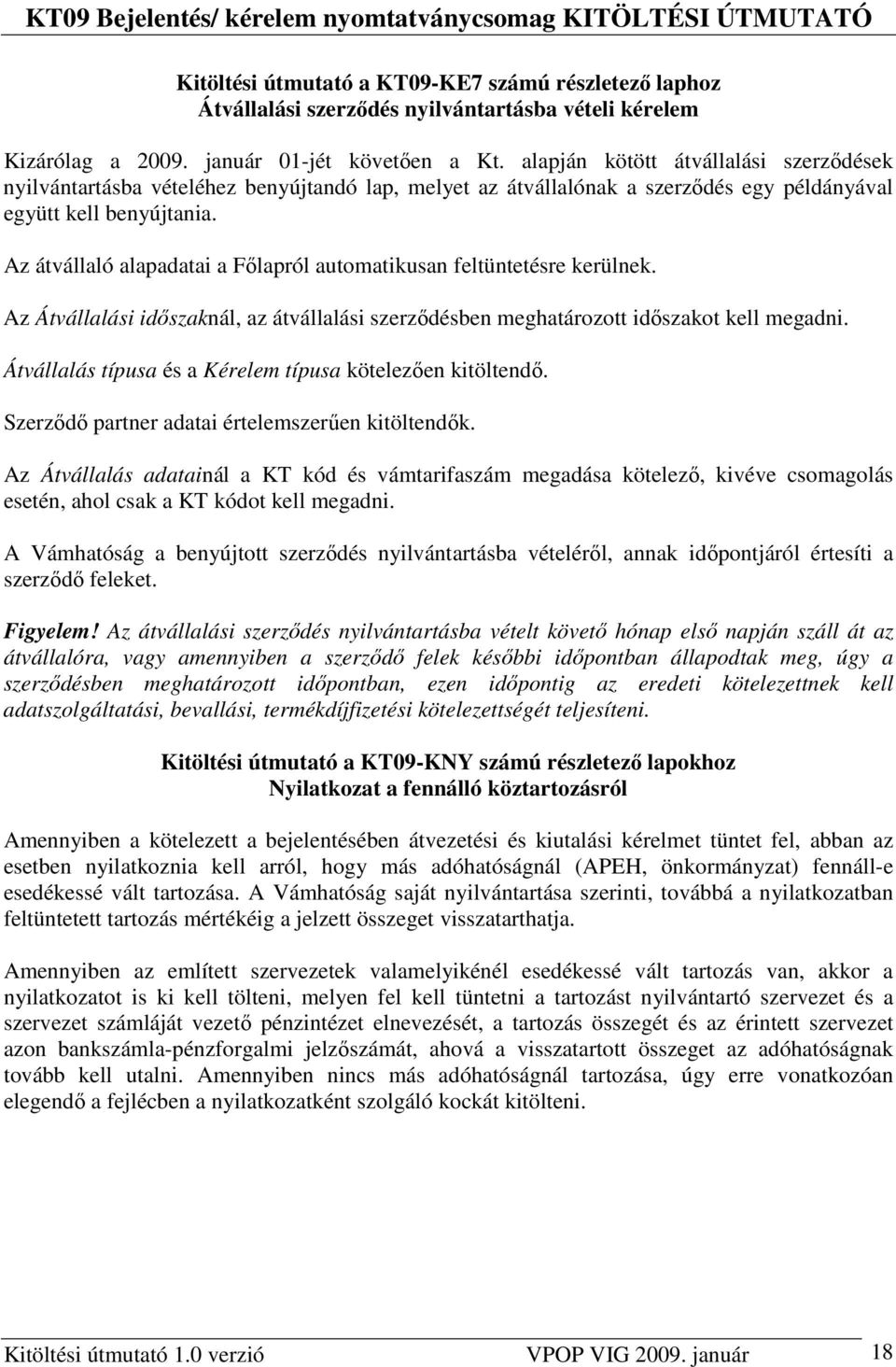 KT09 Bejelentés/ kérelem nyomtatványcsomag KITÖLTÉSI ÚTMUTATÓ

Kitöltési útmutató a KT09-KE7 számú részletező laphoz
Átvállalási szerződés nyilvántartásba vételi kérelem

Kizárólag a 2009. január 01-jét követően a Kt. alapján kötött átvállalási szerződések nyilvántartásba vételéhez benyújtandó lap, melyet az átvállalónak a szerződés egy példányával együtt kell benyújtania.

Az átvállaló alapadatai a Főlapról automatikusan feltüntetésre kerülnek.

Az Átvállalási időszaknál, az átvállalási szerződésben meghatározott időszakot kell megadni.

Átvállalás típusa és a Kérelem típusa kötelezően kitöltendő.

Szerződő partner adatai értelemszerűen kitöltendők.

Az Átvállalás adatainál a KT kód és vámtarifaszám megadása kötelező, kivéve csomagolás esetén, ahol csak a KT kódot kell megadni.

A Vámhatóság a benyújtott szerződés nyilvántartásba vételéről, annak időpontjáról értesíti a szerződő feleket.

Figyelem! Az átvállalási szerződés nyilvántartásba vételt követő hónap első napján száll át az átvállalóra, vagy amennyiben a szerződő felek későbbi időpontban állapodtak meg, úgy a szerződésben meghatározott időpontban, ezen időpontig az eredeti kötelezettnek kell adatszolgáltatási, bevallási, termékdíjfizetési kötelezettségét teljesíteni.

Kitöltési útmutató a KT09-KNY számú részletező lapokhoz
Nyilatkozat a fennálló köztartozásról

Amennyiben a kötelezett a bejelentésében átvezetési és kiutalási kérelmet tüntet fel, abban az esetben nyilatkoznia kell arról, hogy más adóhatóságnál (APEH, önkormányzat) fennáll-e esedékessé vált tartozása. A Vámhatóság saját nyilvántartása szerinti, továbbá a nyilatkozatban feltüntetett tartozás mértékéig a jelzett összeget visszatarthatja.

Amennyiben az említett szervezetek valamelyikénél esedékessé vált tartozás van, akkor a nyilatkozatot is ki kell tölteni, melyen fel kell tüntetni a tartozást nyilvántartó szervezet és a szervezet számláját vezető pénzintézet elnevezését, a tartozás összegét és az érintett szervezet azon bankszámla-pénzforgalmi jelzőszámát, ahová a visszatartott összeget az adóhatóságnak tovább kell utalni. Amennyiben nincs más adóhatóságnál tartozása, úgy erre vonatkozóan elegendő a fejlécben a nyilatkozatként szolgáló kockát kitölteni.

Kitöltési útmutató 1.0 verzió VPOP VIG 2009. január 18